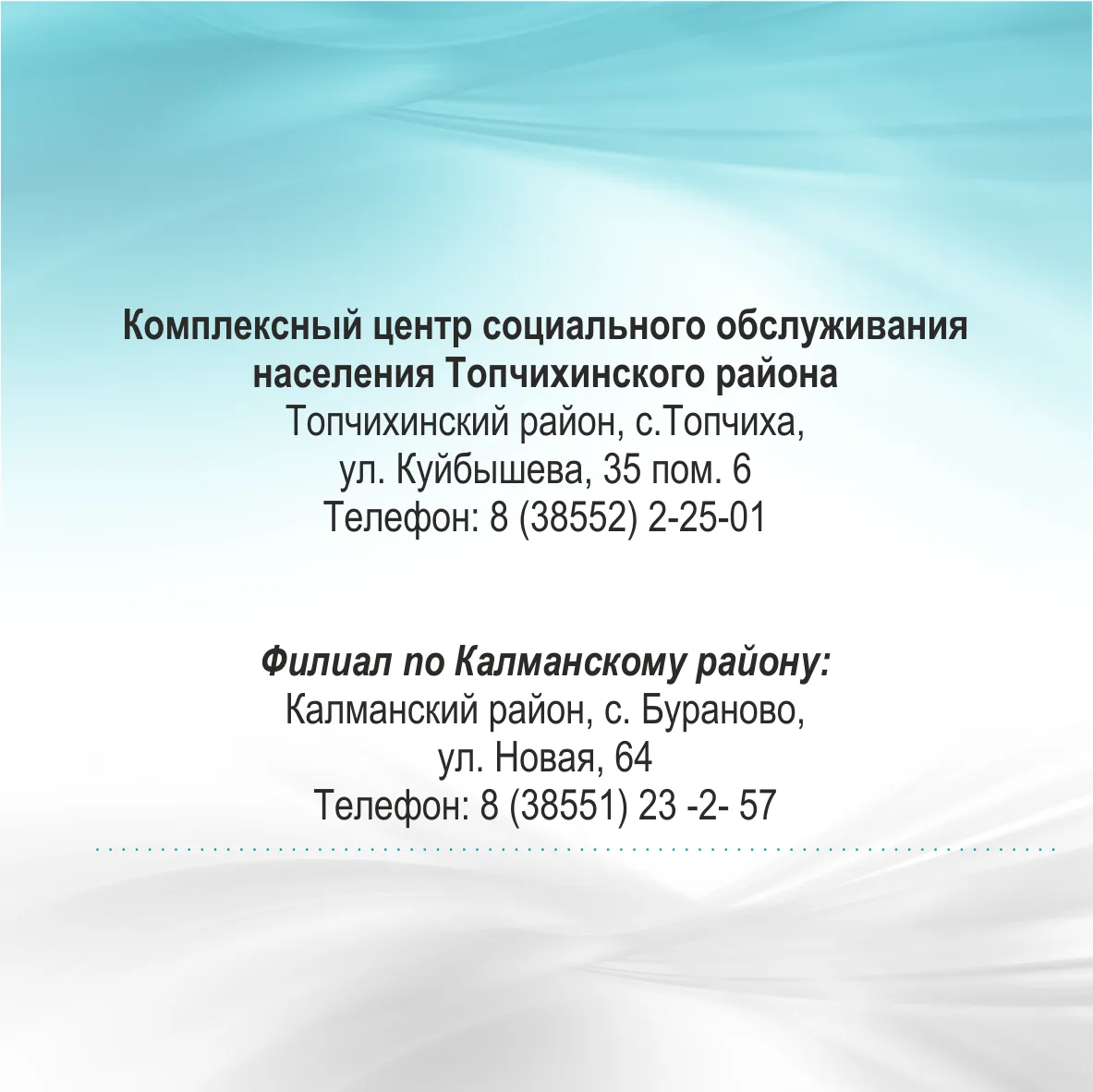 Комплексный центр социального обслуживания населения Топчихинского района
Топчихинский район, с.Топчиха,
ул. Куйбышева, 35 пом. 6
Телефон: 8 (38552) 2-25-01

Филиал по Калманскому району:
Калманский район, с. Бураново,
ул. Новая, 64
Телефон: 8 (38551) 23 -2- 57